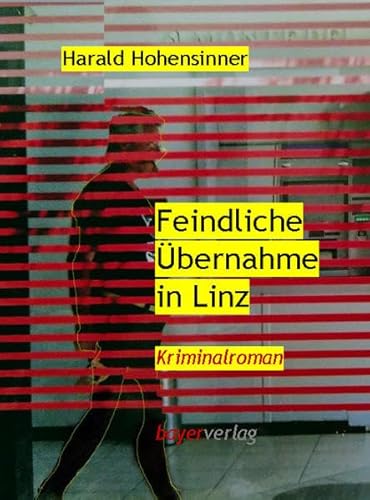 Harald Hohensinner

Feindliche Übernahme in Linz

Kriminalroman

bayerverlag